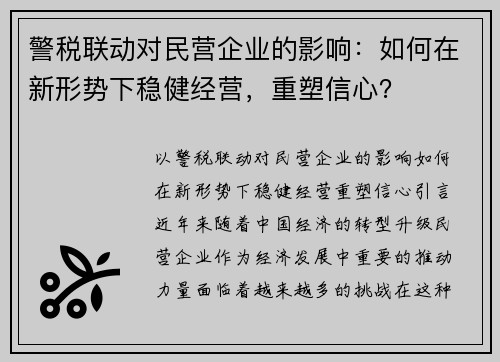 警税联动对民营企业的影响：如何在新形势下稳健经营，重塑信心？

以警税联动对民营企业的影响如何在新形势下稳健经营重塑信心引言近年来随着中国经济的转型升级民营企业作为经济发展中重要的推动力量面临着越来越多的挑战在这种